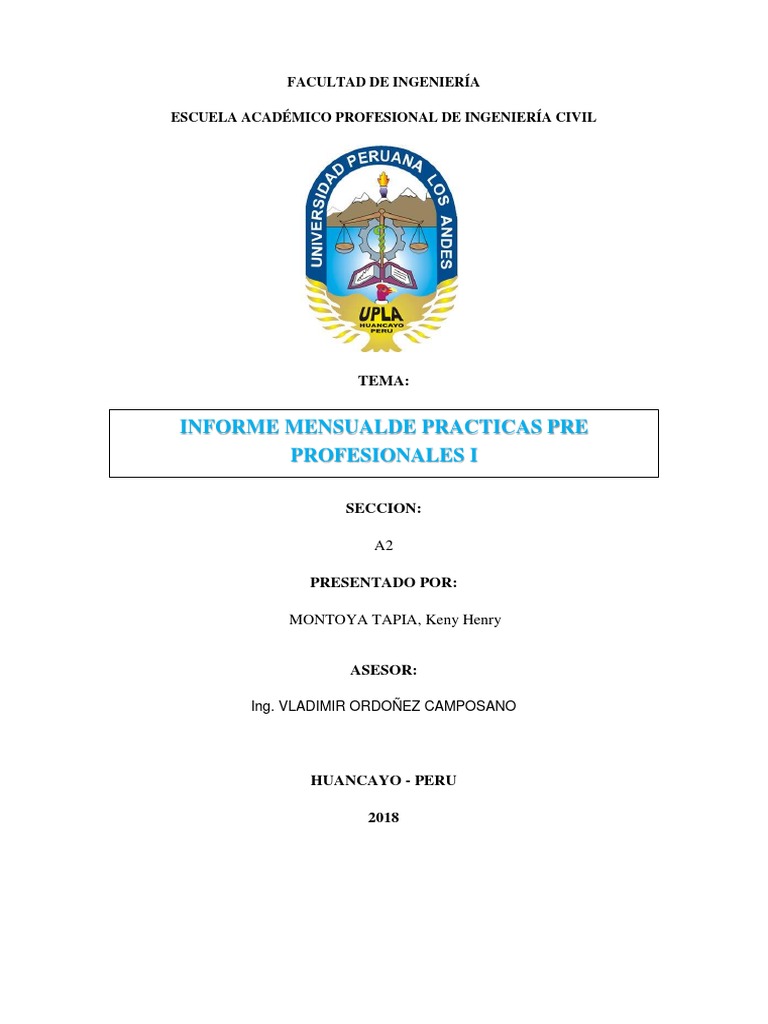 FACULTAD DE INGENIERÍA

ESCUELA ACADÉMICO PROFESIONAL DE INGENIERÍA CIVIL

UNIVERSIDAD PERUANA LOS ANDES

UPLA
HUANCAYO
PERU

TEMA:

INFORME MENSUALDE PRACTICAS PRE PROFESIONALES I

SECCION:

A2

PRESENTADO POR:

MONTOYA TAPIA, Keny Henry

ASESOR:

Ing. VLADIMIR ORDOÑEZ CAMPOSANO

HUANCAYO - PERU

2018